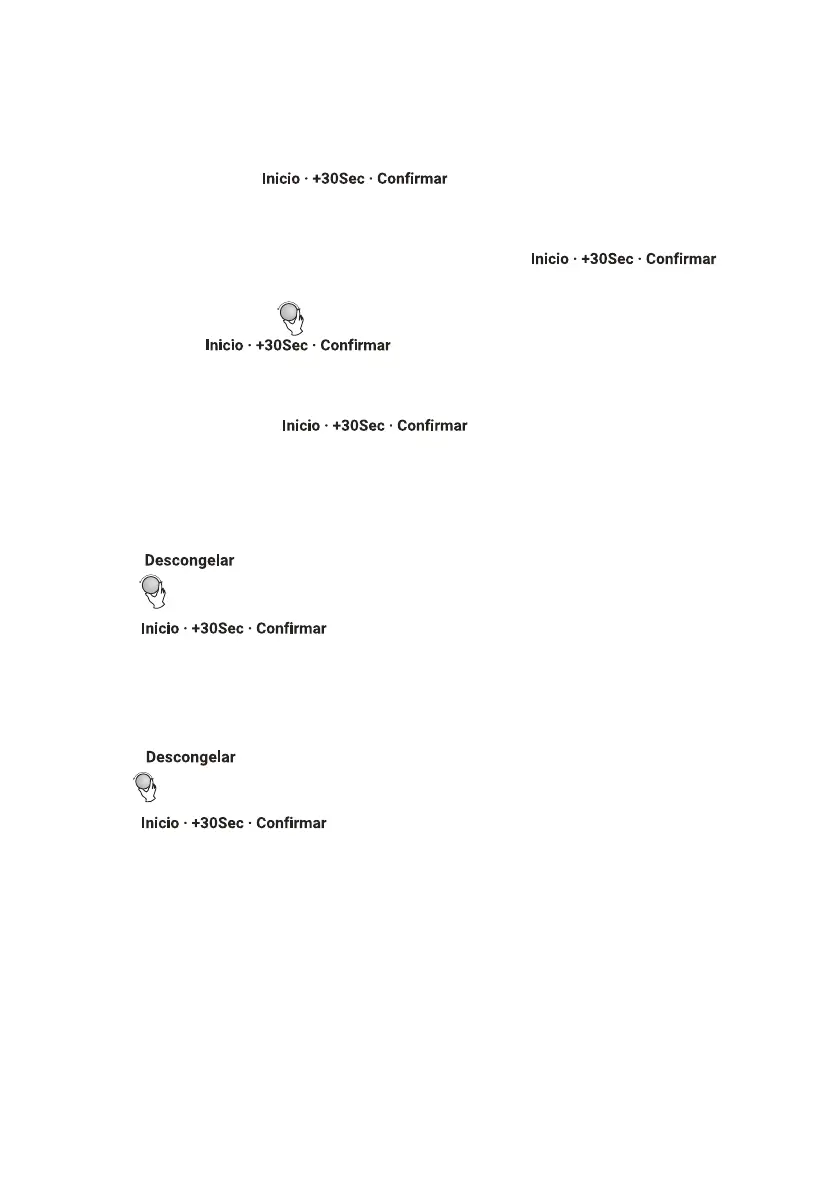 Inicio · +30Sec · Confirmar

Inicio · +30Sec · Confirmar

Inicio · +30Sec · Confirmar

Inicio · +30Sec · Confirmar

Descongelar

Inicio · +30Sec · Confirmar

Descongelar

Inicio · +30Sec · Confirmar